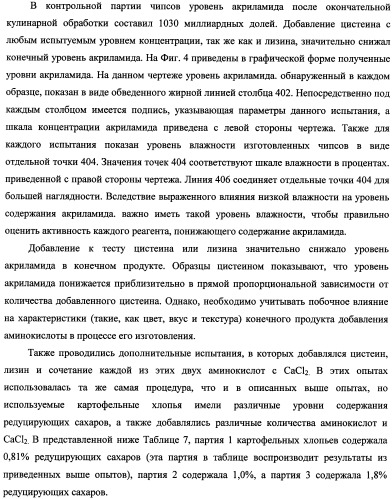 В контрольной партии чипсов уровень акриламида после окончательной кулинарной обработки составил 1030 миллиардных долей. Добавление цистеина с любым испытуемым уровнем концентрации, так же как и лизина, значительно снижал конечный уровень акриламида. На Фиг. 4 приведены в графической форме полученные уровни акриламида. На данном чертеже уровень акриламида. обнаруженный в каждом образце, показан в виде обведенного жирной линией столбца 402. Непосредственно под каждым столбцом имеется подпись, указывающая параметры данного испытания, а шкала концентрации акриламида приведена с левой стороны чертежа. Также для каждого испытания показан уровень влажности изготовленных чипсов в виде отдельной точки 404. Значения точек 404 соответствуют шкале влажности в процентах. приведенной с правой стороны чертежа. Линия 406 соединяет отдельные точки 404 для большей наглядности. Вследствие выраженного влияния низкой влажности на уровень содержания акриламида. важно иметь такой уровень влажности, чтобы правильно оценить активность каждого реагента, понижающего содержание акриламида.

Добавление к тесту цистеина или лизина значительно снижало уровень акриламида в конечном продукте. Образцы цистеином показывают, что уровень акриламида понижается приблизительно в прямой пропорциональной зависимости от количества добавленного цистеина. Однако, необходимо учитывать побочное влияние на характеристики (такие, как цвет, вкус и текстура) конечного продукта добавления аминокислоты в процессе его изготовления.

Также проводились дополнительные испытания, в которых добавлялся цистеин, лизин и сочетание каждой из этих двух аминокислот с $CaCl_2$. В этих опытах использовалась та же самая процедура, что и в описанных выше опытах, но используемые картофельные хлопья имели различные уровни содержания редуцирующих сахаров, а также добавлялись различные количества аминокислот и $CaCl_2$. В представленной ниже Таблице 7, партия 1 картофельных хлопьев содержала 0,81% редуцирующих сахаров (эта партия в таблице воспроизводит результаты из приведенных выше опытов), партия 2 содержала 1,0%, а партия 3 содержала 1,8% редуцирующих сахаров.